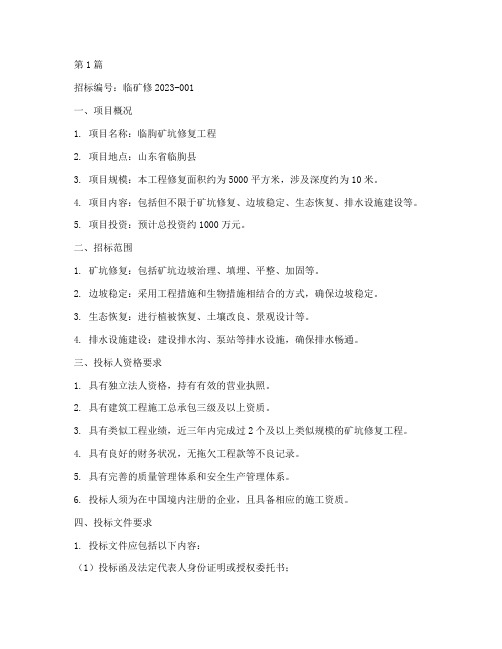 第1篇

招标编号：临矿修2023-001

一、项目概况

1. 项目名称：临朐矿坑修复工程

2. 项目地点：山东省临朐县

3. 项目规模：本工程修复面积约为5000平方米，涉及深度约为10米。

4. 项目内容：包括但不限于矿坑修复、边坡稳定、生态恢复、排水设施建设等。

5. 项目投资：预计总投资约1000万元。

二、招标范围

1. 矿坑修复：包括矿坑边坡治理、填埋、平整、加固等。

2. 边坡稳定：采用工程措施和生物措施相结合的方式，确保边坡稳定。

3. 生态恢复：进行植被恢复、土壤改良、景观设计等。

4. 排水设施建设：建设排水沟、泵站等排水设施，确保排水畅通。

三、投标人资格要求

1. 具有独立法人资格，持有有效的营业执照。

2. 具有建筑工程施工总承包三级及以上资质。

3. 具有类似工程业绩，近三年内完成过2个及以上类似规模的矿坑修复工程。

4. 具有良好的财务状况，无拖欠工程款等不良记录。

5. 具有完善的质量管理体系和安全生产管理体系。

6. 投标人须为在中国境内注册的企业，且具备相应的施工资质。

四、投标文件要求

1. 投标文件应包括以下内容：

（1）投标函及法定代表人身份证明或授权委托书；